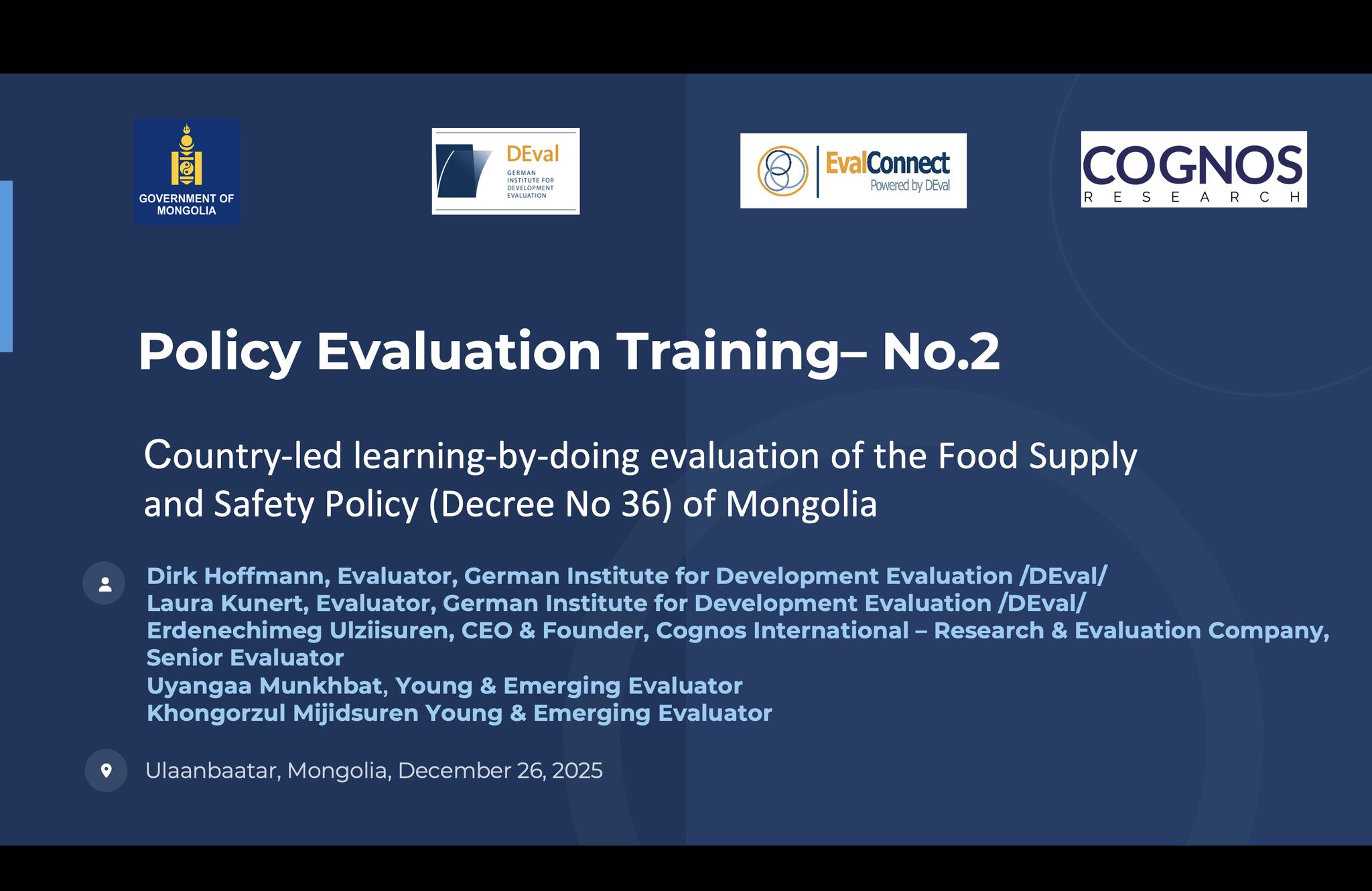 GOVERNMENT OF MONGOLIA

DEval
GERMAN INSTITUTE FOR DEVELOPMENT EVALUATION

EvalConnect
Powered by DEval

COGNOS
RESEARCH

Policy Evaluation Training– No.2

Country-led learning-by-doing evaluation of the Food Supply and Safety Policy (Decree No 36) of Mongolia

Dirk Hoffmann, Evaluator, German Institute for Development Evaluation /DEval/
Laura Kunert, Evaluator, German Institute for Development Evaluation /DEval/
Erdenechimeg Ulziisuren, CEO & Founder, Cognos International – Research & Evaluation Company, Senior Evaluator
Uyangaa Munkhbat, Young & Emerging Evaluator
Khongorzul Mijidsuren Young & Emerging Evaluator

Ulaanbaatar, Mongolia, December 26, 2025